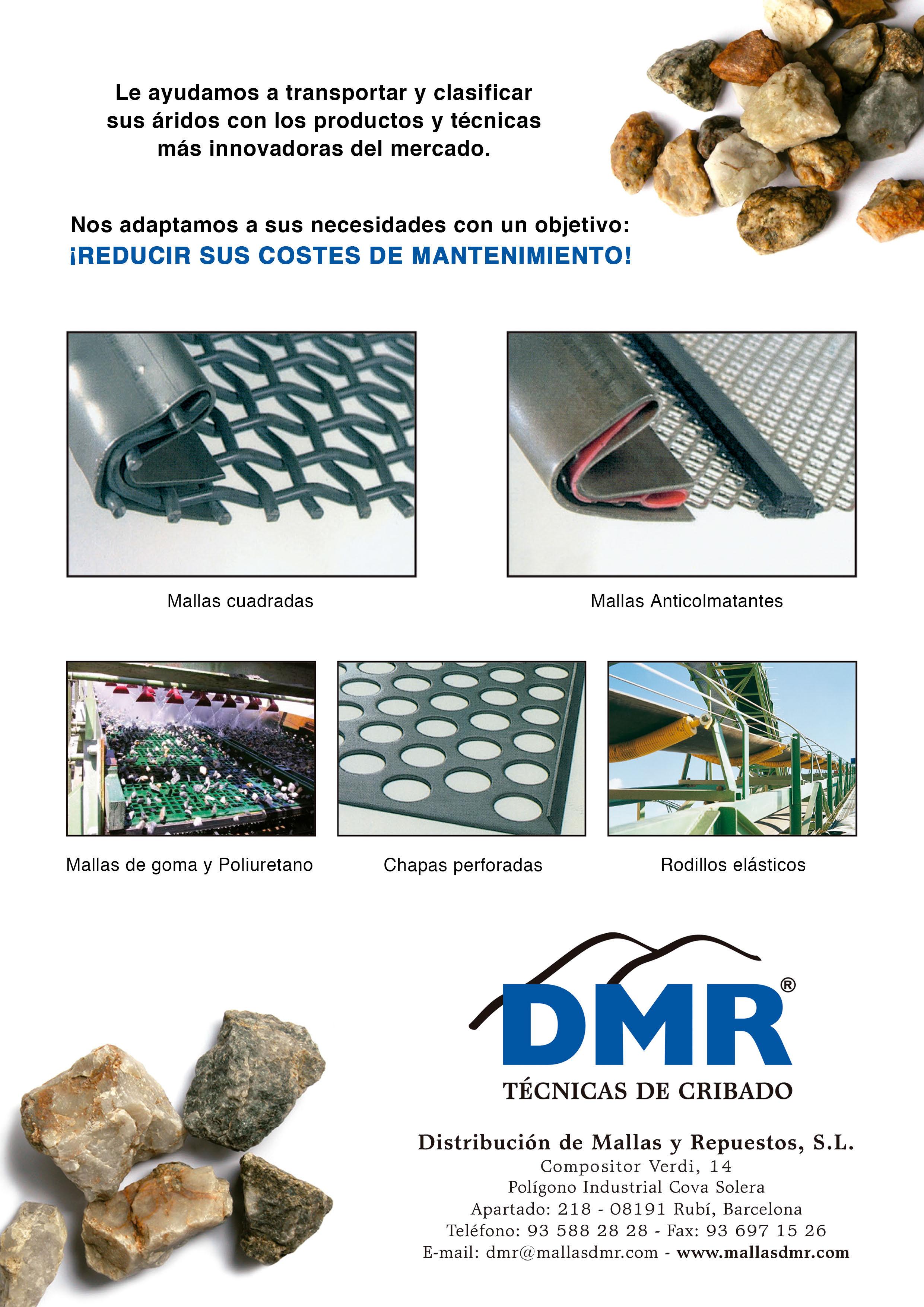 Le ayudamos a transportar y clasificar sus áridos con los productos y técnicas más innovadoras del mercado.

Nos adaptamos a sus necesidades con un objetivo:
¡REDUCIR SUS COSTES DE MANTENIMIENTO!

Mallas cuadradas

Mallas Anticolmatantes

Mallas de goma y Poliuretano

Chapas perforadas

Rodillos elásticos

DMR®
TÉCNICAS DE CRIBADO

Distribución de Mallas y Repuestos, S.L.
Compositor Verdi, 14
Polígono Industrial Cova Solera
Apartado: 218 - 08191 Rubí, Barcelona
Teléfono: 93 588 28 28 - Fax: 93 697 15 26
E-mail: dmr@mallasdmr.com - www.mallasdmr.com